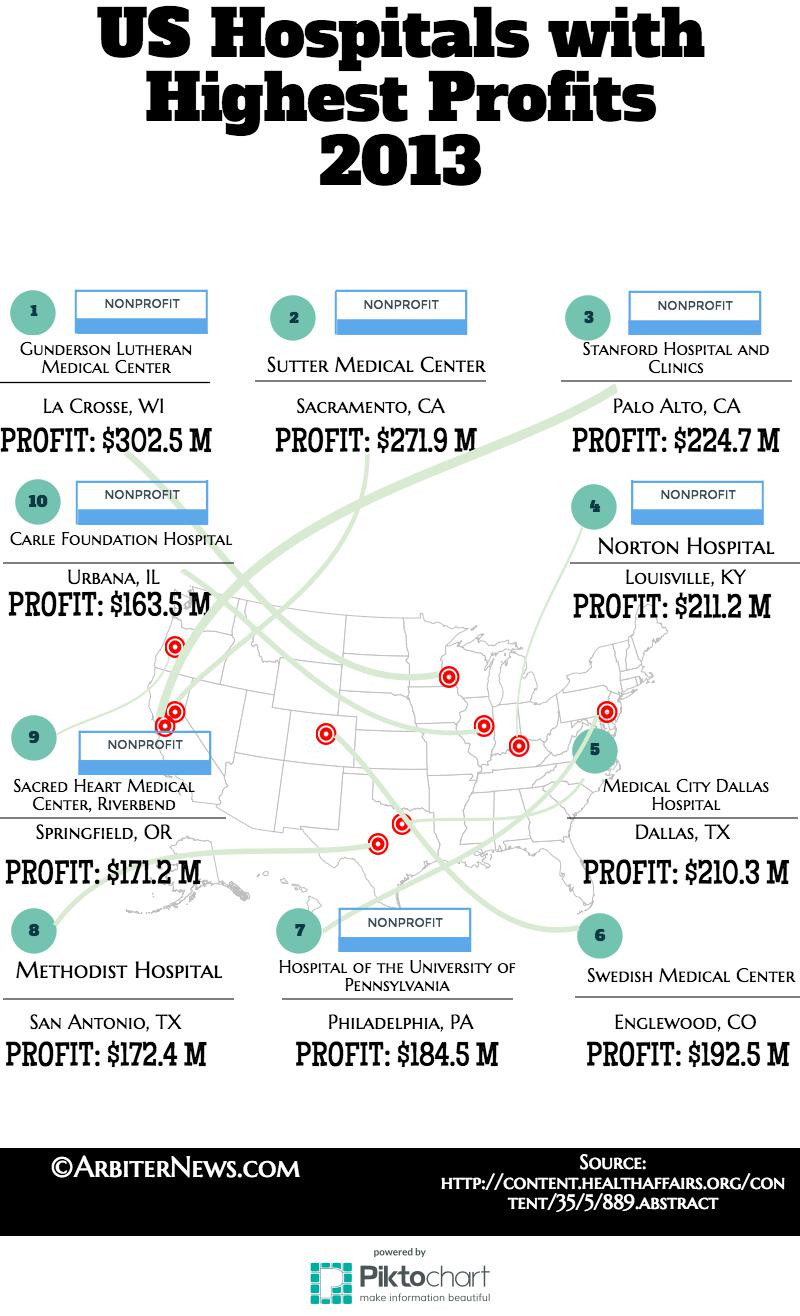 US Hospitals with Highest Profits 2013

1
NONPROFIT
Gunderson Lutheran Medical Center
La Crosse, WI
PROFIT: $302.5 M

2
NONPROFIT
Sutter Medical Center
Sacramento, CA
PROFIT: $271.9 M

3
NONPROFIT
Stanford Hospital and Clinics
Palo Alto, CA
PROFIT: $224.7 M

10
NONPROFIT
Carle Foundation Hospital
Urbana, IL
PROFIT: $163.5 M

4
NONPROFIT
Norton Hospital
Louisville, KY
PROFIT: $211.2 M

9
NONPROFIT
Sacred Heart Medical Center, Riverbend
Springfield, OR
PROFIT: $171.2 M

5
Medical City Dallas Hospital
Dallas, TX
PROFIT: $210.3 M

8
Methodist Hospital
San Antonio, TX
PROFIT: $172.4 M

7
NONPROFIT
Hospital of the University of Pennsylvania
Philadelphia, PA
PROFIT: $184.5 M

6
Swedish Medical Center
Englewood, CO
PROFIT: $192.5 M

©ArbiterNews.com

Source: http://content.healthaffairs.org/content/35/5/889.abstract

powered by
Piktochart
make information beautiful